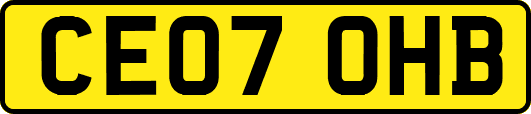 CE07 OHB